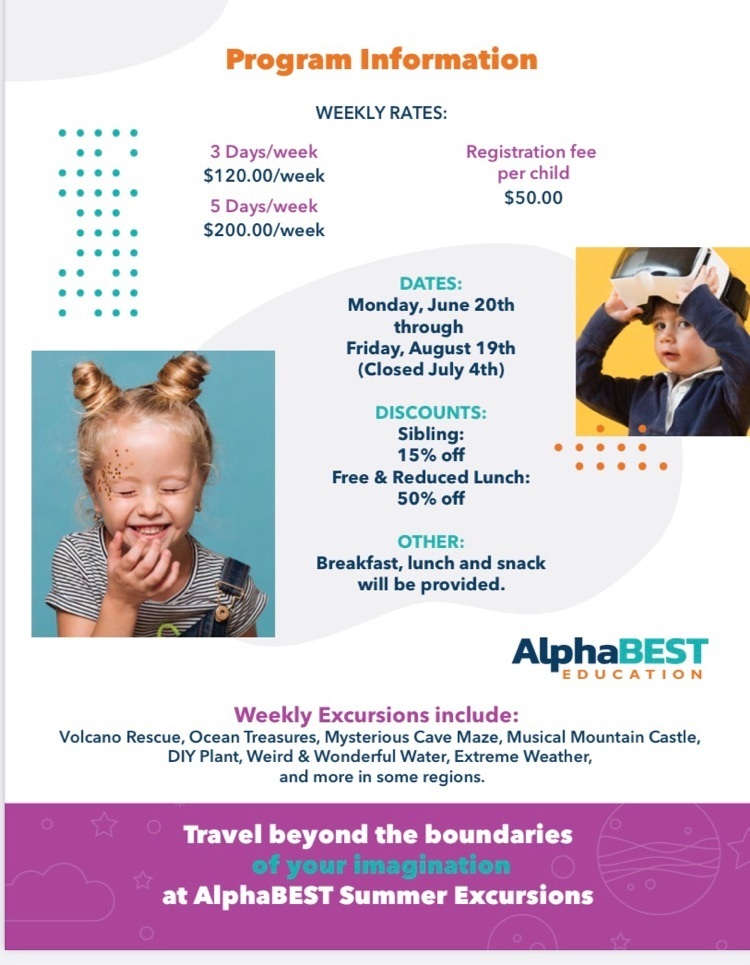 Program Information

WEEKLY RATES:

3 Days/week
$120.00/week

5 Days/week
$200.00/week

Registration fee per child
$50.00

DATES:
Monday, June 20th through Friday, August 19th (Closed July 4th)

DISCOUNTS:
Sibling:
15% off
Free & Reduced Lunch:
50% off

OTHER:
Breakfast, lunch and snack will be provided.

AlphaBEST EDUCATION

Weekly Excursions include:
Volcano Rescue, Ocean Treasures, Mysterious Cave Maze, Musical Mountain Castle, DIY Plant, Weird & Wonderful Water, Extreme Weather, and more in some regions.

Travel beyond the boundaries of your imagination at AlphaBEST Summer Excursions